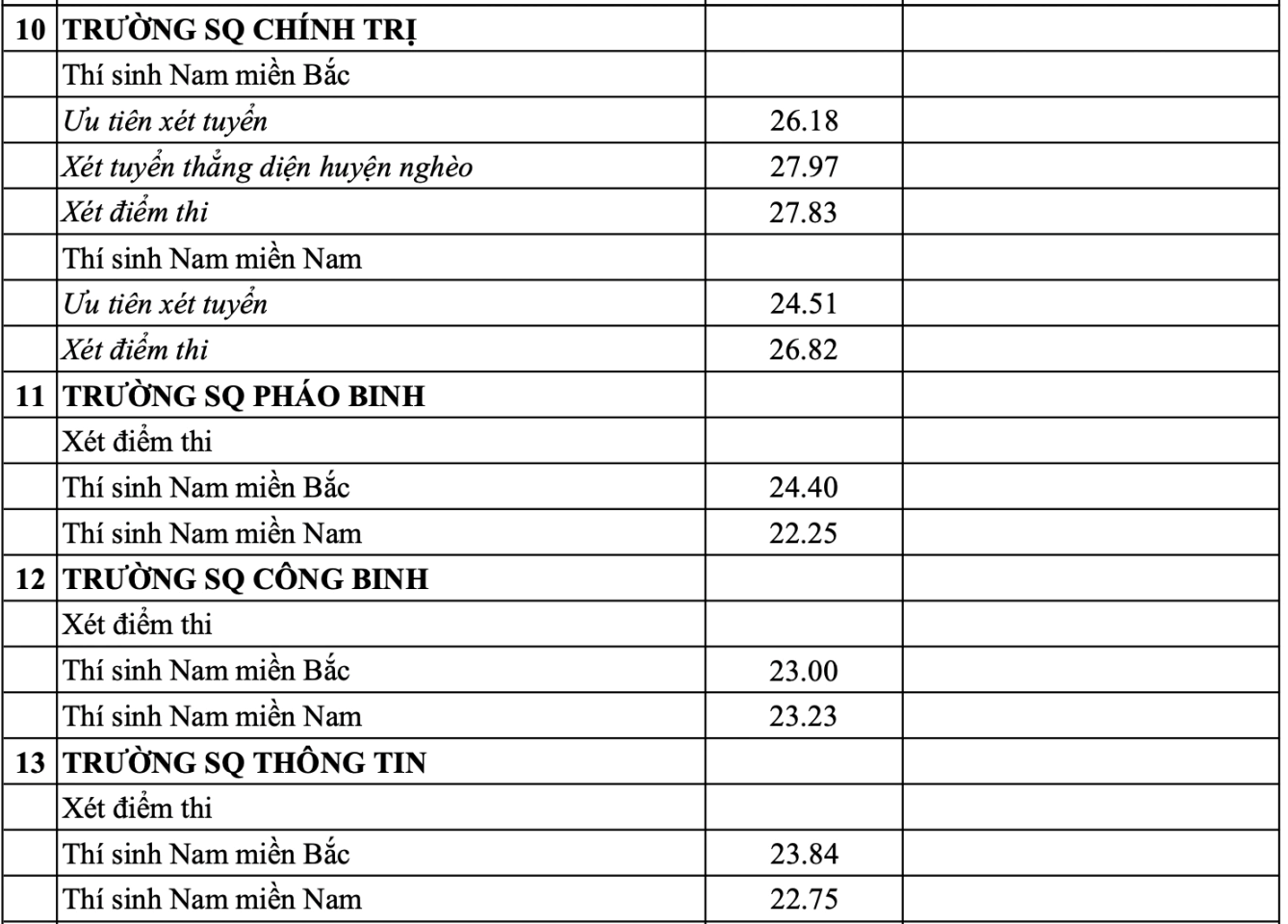 | 10 | TRƯỜNG SQ CHÍNH TRỊ | | |
|---|---|---|---|
| | Thí sinh Nam miền Bắc | | |
| | Ưu tiên xét tuyển | 26.18 | |
| | Xét tuyển thẳng diện huyện nghèo | 27.97 | |
| | Xét điểm thi | 27.83 | |
| | Thí sinh Nam miền Nam | | |
| | Ưu tiên xét tuyển | 24.51 | |
| | Xét điểm thi | 26.82 | |
| 11 | TRƯỜNG SQ PHÁO BINH | | |
| | Xét điểm thi | | |
| | Thí sinh Nam miền Bắc | 24.40 | |
| | Thí sinh Nam miền Nam | 22.25 | |
| 12 | TRƯỜNG SQ CÔNG BINH | | |
| | Xét điểm thi | | |
| | Thí sinh Nam miền Bắc | 23.00 | |
| | Thí sinh Nam miền Nam | 23.23 | |
| 13 | TRƯỜNG SQ THÔNG TIN | | |
| | Xét điểm thi | | |
| | Thí sinh Nam miền Bắc | 23.84 | |
| | Thí sinh Nam miền Nam | 22.75 | |